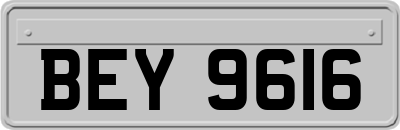 BEY 9616